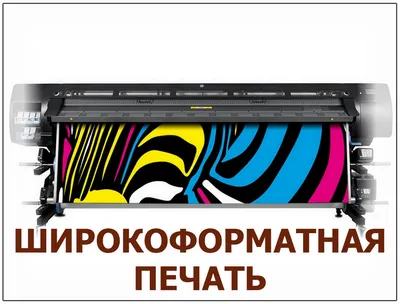 ШИРОКОФОРМАТНАЯ ПЕЧАТЬ